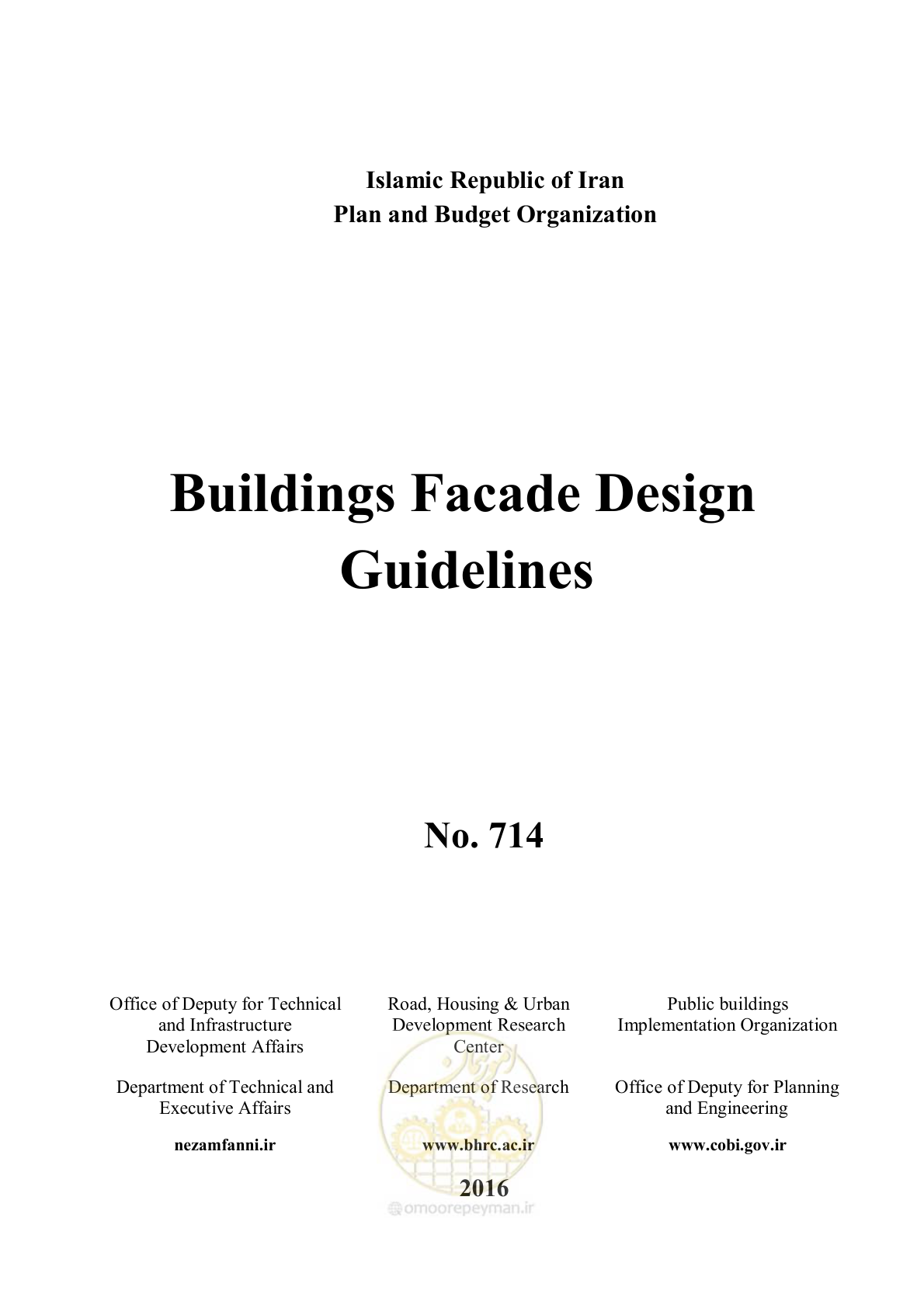 Islamic Republic of Iran
Plan and Budget Organization

Buildings Facade Design Guidelines

No. 714

Office of Deputy for Technical and Infrastructure Development Affairs

Department of Technical and Executive Affairs

nezamfanni.ir

Road, Housing & Urban Development Research Center

Department of Research

www.bhrc.ac.ir

Public buildings Implementation Organization

Office of Deputy for Planning and Engineering

www.cobi.gov.ir

2016

omoorepeyman.ir